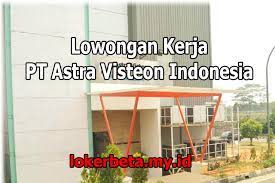 Lowongan Kerja
PT Astra Visteon Indonesia

lokerbeta.my.id